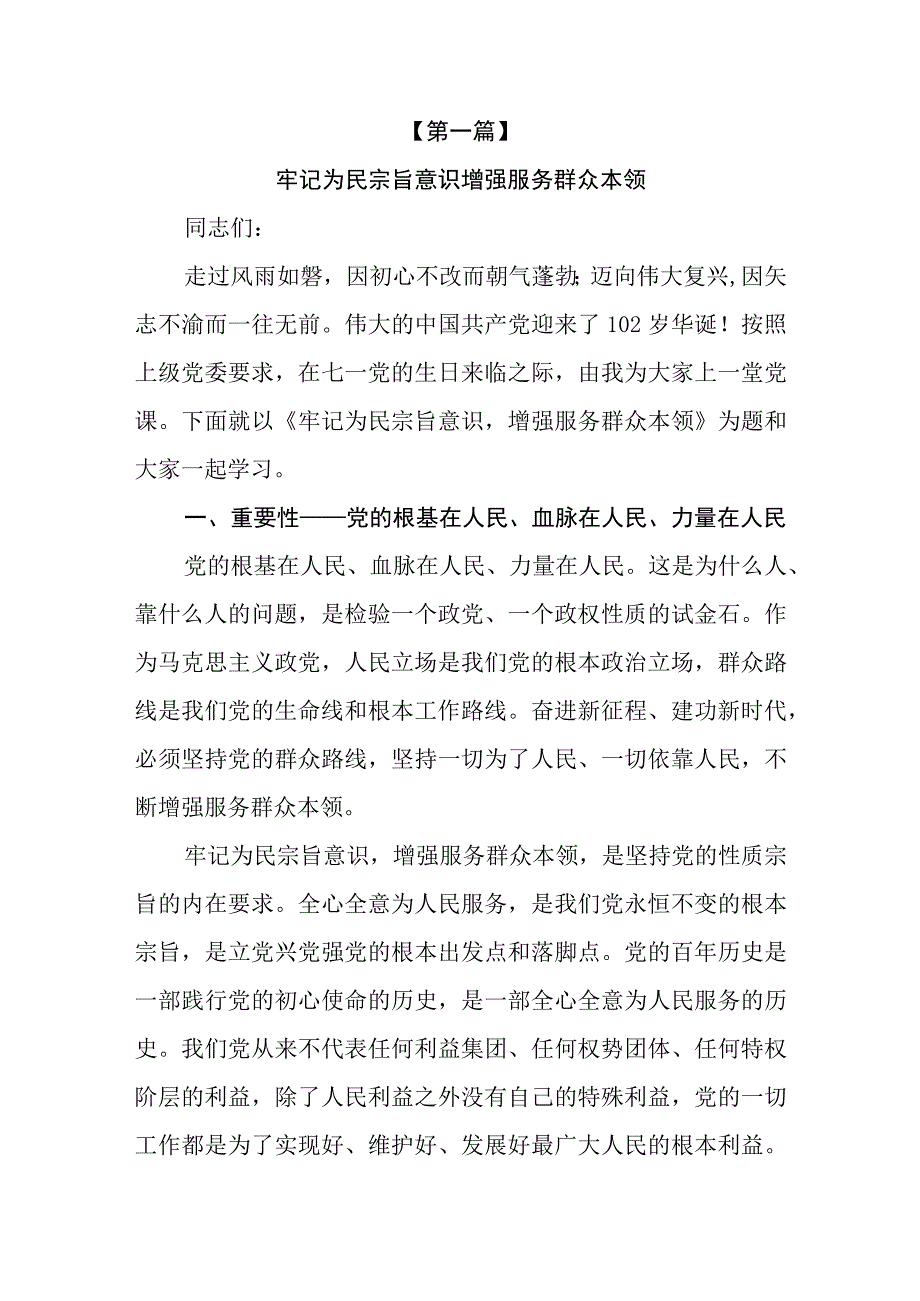 【第一篇】

牢记为民宗旨意识增强服务群众本领

同志们：

走过风雨如磐，因初心不改而朝气蓬勃;迈向伟大复兴,因矢志不渝而一往无前。伟大的中国共产党迎来了102岁华诞！按照上级党委要求，在七一党的生日来临之际，由我为大家上一堂党课。下面就以《牢记为民宗旨意识，增强服务群众本领》为题和大家一起学习。

一、重要性——党的根基在人民、血脉在人民、力量在人民

党的根基在人民、血脉在人民、力量在人民。这是为什么人、靠什么人的问题，是检验一个政党、一个政权性质的试金石。作为马克思主义政党，人民立场是我们党的根本政治立场，群众路线是我们党的生命线和根本工作路线。奋进新征程、建功新时代，必须坚持党的群众路线，坚持一切为了人民、一切依靠人民，不断增强服务群众本领。

牢记为民宗旨意识，增强服务群众本领，是坚持党的性质宗旨的内在要求。全心全意为人民服务，是我们党永恒不变的根本宗旨，是立党兴党强党的根本出发点和落脚点。党的百年历史是一部践行党的初心使命的历史，是一部全心全意为人民服务的历史。我们党从来不代表任何利益集团、任何权势团体、任何特权阶层的利益，除了人民利益之外没有自己的特殊利益，党的一切工作都是为了实现好、维护好、发展好最广大人民的根本利益。